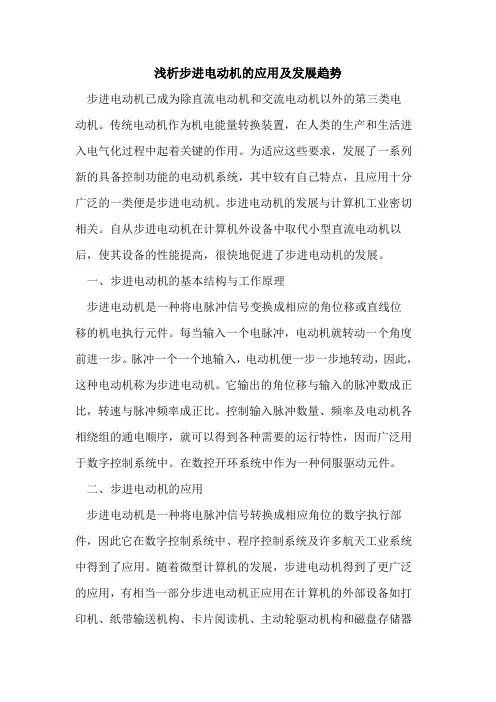 浅析步进电动机的应用及发展趋势

步进电动机已成为除直流电动机和交流电动机以外的第三类电动机。传统电动机作为机电能量转换装置，在人类的生产和生活进入电气化过程中起着关键的作用。为适应这些要求，发展了一系列新的具备控制功能的电动机系统，其中较有自己特点，且应用十分广泛的一类便是步进电动机。步进电动机的发展与计算机工业密切相关。自从步进电动机在计算机外设备中取代小型直流电动机以后，使其设备的性能提高，很快地促进了步进电动机的发展。

一、步进电动机的基本结构与工作原理

步进电动机是一种将电脉冲信号变换成相应的角位移或直线位移的机电执行元件。每当输入一个电脉冲，电动机就转动一个角度前进一步。脉冲一个一个地输入，电动机便一步一步地转动，因此，这种电动机称为步进电动机。它输出的角位移与输入的脉冲数成正比，转速与脉冲频率成正比。控制输入脉冲数量、频率及电动机各相绕组的通电顺序，就可以得到各种需要的运行特性，因而广泛用于数字控制系统中。在数控开环系统中作为一种伺服驱动元件。

二、步进电动机的应用

步进电动机是一种将电脉冲信号转换成相应角位的数字执行部件，因此它在数字控制系统中、程序控制系统及许多航天工业系统中得到了应用。随着微型计算机的发展，步进电动机得到了更广泛的应用，有相当一部分步进电动机正应用在计算机的外部设备如打印机、纸带输送机构、卡片阅读机、主动轮驱动机构和磁盘存储器